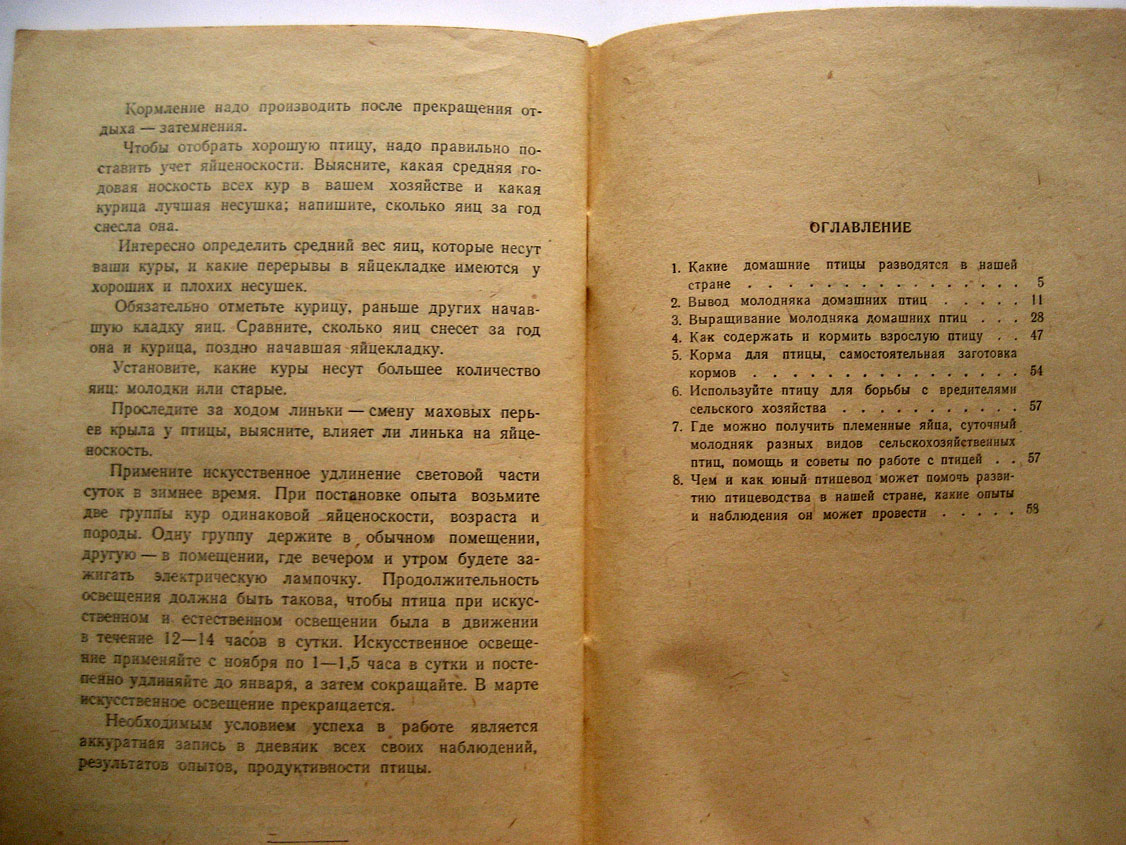 Кормление надо производить после прекращения отдыха — затемнения.

Чтобы отобрать хорошую птицу, надо правильно поставить учет яйценоскости. Выясните, какая средняя годовая носкость всех кур в вашем хозяйстве и какая курица лучшая несушка; напишите, сколько яиц за год снесла она.

Интересно определить средний вес яиц, которые несут ваши куры, и какие перерывы в яйцекладке имеются у хороших и плохих несушек.

Обязательно отметьте курицу, раньше других начавшую кладку яиц. Сравните, сколько яиц снесет за год она и курица, поздно начавшая яйцекладку.

Установите, какие куры несут большее количество яиц: молодки или старые.

Проследите за ходом линьки — смену маховых перьев крыла у птицы, выясните, влияет ли линька на яйценоскость.

Примените искусственное удлинение световой части суток в зимнее время. При постановке опыта возьмите две группы кур одинаковой яйценоскости, возраста и породы. Одну группу держите в обычном помещении, другую — в помещении, где вечером и утром будете зажигать электрическую лампочку. Продолжительность освещения должна быть такова, чтобы птица при искусственном и естественном освещении была в движении в течение 12—14 часов в сутки. Искусственное освещение применяйте с ноября по 1—1,5 часа в сутки и постепенно удлиняйте до января, а затем сокращайте. В марте искусственное освещение прекращается.

Необходимым условием успеха в работе является аккуратная запись в дневник всех своих наблюдений, результатов опытов, продуктивности птицы.

ОГЛАВЛЕНИЕ

1. Какие домашние птицы разводятся в нашей стране 5
2. Вывод молодняка домашних птиц 11
3. Выращивание молодняка домашних птиц 28
4. Как содержать и кормить взрослую птицу 47
5. Корма для птицы, самостоятельная заготовка кормов 54
6. Используйте птицу для борьбы с вредителями сельского хозяйства 57
7. Где можно получить племенные яйца, суточный молодняк разных видов сельскохозяйственных птиц, помощь и советы по работе с птицей 57
8. Чем и как юный птицевод может помочь развитию птицеводства в нашей стране, какие опыты и наблюдения он может провести 58